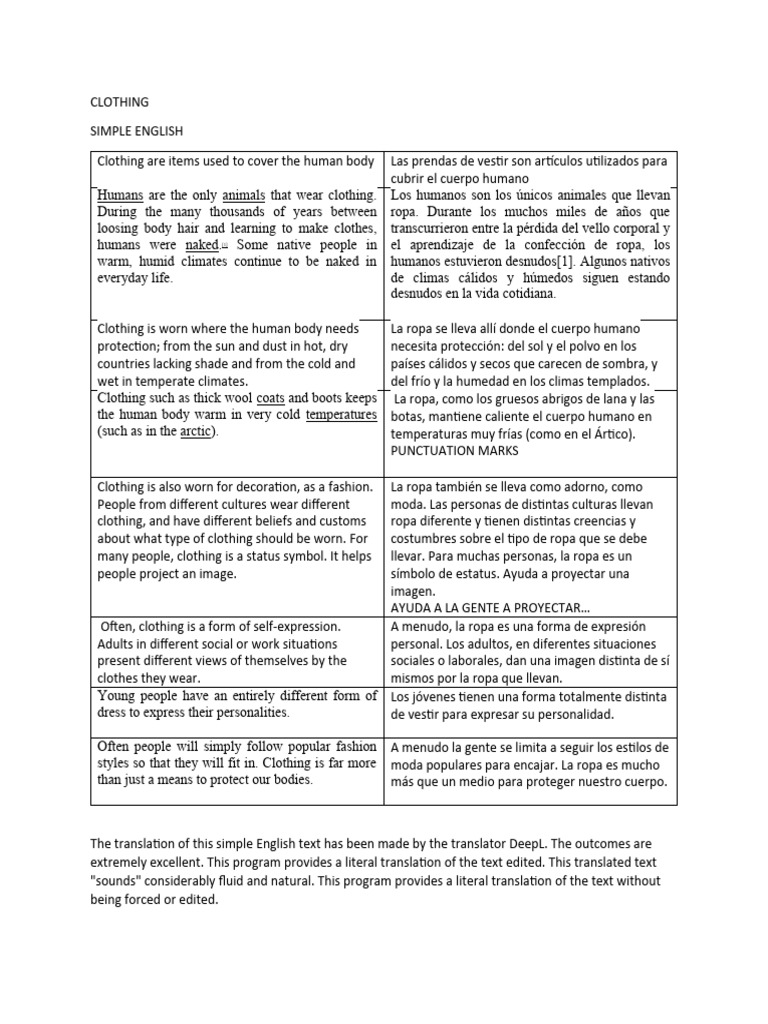 CLOTHING

SIMPLE ENGLISH

| | |
|---|---|
| Clothing are items used to cover the human body | Las prendas de vestir son artículos utilizados para cubrir el cuerpo humano |
| Humans are the only animals that wear clothing. During the many thousands of years between loosing body hair and learning to make clothes, humans were naked.[1] Some native people in warm, humid climates continue to be naked in everyday life. | Los humanos son los únicos animales que llevan ropa. Durante los muchos miles de años que transcurrieron entre la pérdida del vello corporal y el aprendizaje de la confección de ropa, los humanos estuvieron desnudos[1]. Algunos nativos de climas cálidos y húmedos siguen estando desnudos en la vida cotidiana. |
| Clothing is worn where the human body needs protection; from the sun and dust in hot, dry countries lacking shade and from the cold and wet in temperate climates. | La ropa se lleva allí donde el cuerpo humano necesita protección: del sol y el polvo en los países cálidos y secos que carecen de sombra, y del frío y la humedad en los climas templados. |
| Clothing such as thick wool coats and boots keeps the human body warm in very cold temperatures (such as in the arctic). | La ropa, como los gruesos abrigos de lana y las botas, mantiene caliente el cuerpo humano en temperaturas muy frías (como en el Ártico). PUNCTUATION MARKS |
| Clothing is also worn for decoration, as a fashion. People from different cultures wear different clothing, and have different beliefs and customs about what type of clothing should be worn. For many people, clothing is a status symbol. It helps people project an image. | La ropa también se lleva como adorno, como moda. Las personas de distintas culturas llevan ropa diferente y tienen distintas creencias y costumbres sobre el tipo de ropa que se debe llevar. Para muchas personas, la ropa es un símbolo de estatus. Ayuda a proyectar una imagen. AYUDA A LA GENTE A PROYECTAR... |
| Often, clothing is a form of self-expression. Adults in different social or work situations present different views of themselves by the clothes they wear. | A menudo, la ropa es una forma de expresión personal. Los adultos, en diferentes situaciones sociales o laborales, dan una imagen distinta de sí mismos por la ropa que llevan. |
| Young people have an entirely different form of dress to express their personalities. | Los jóvenes tienen una forma totalmente distinta de vestir para expresar su personalidad. |
| Often people will simply follow popular fashion styles so that they will fit in. Clothing is far more than just a means to protect our bodies. | A menudo la gente se limita a seguir los estilos de moda populares para encajar. La ropa es mucho más que un medio para proteger nuestro cuerpo. |

The translation of this simple English text has been made by the translator DeepL. The outcomes are extremely excellent. This program provides a literal translation of the text edited. This translated text "sounds" considerably fluid and natural. This program provides a literal translation of the text without being forced or edited.